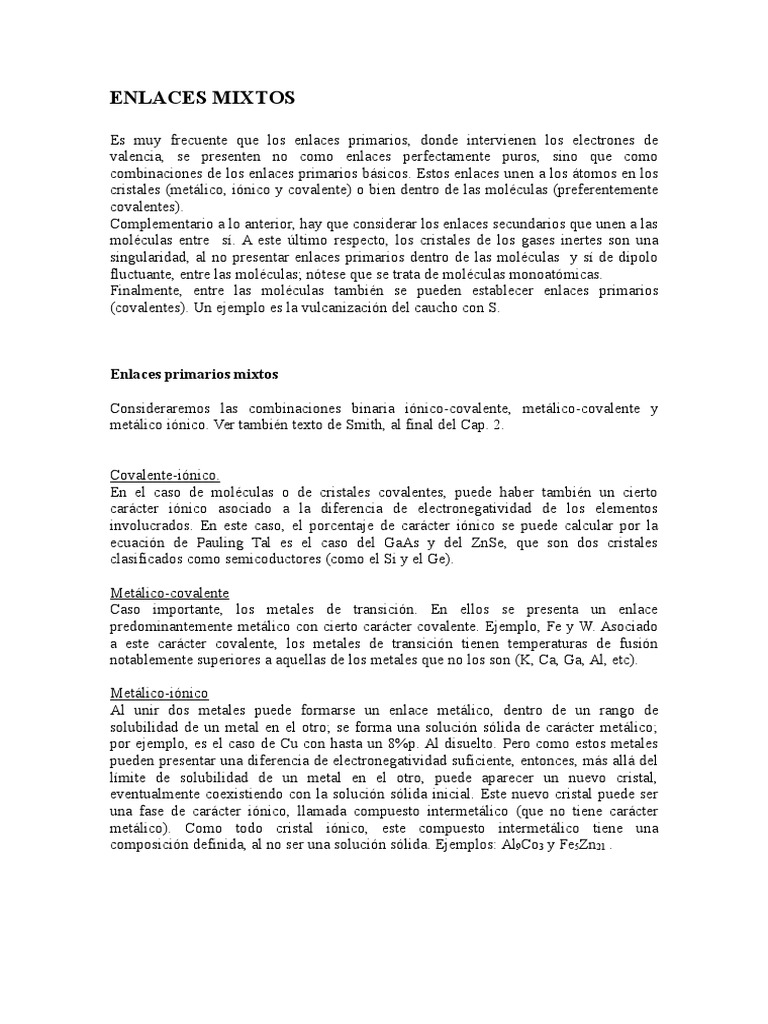 ENLACES MIXTOS

Es muy frecuente que los enlaces primarios, donde intervienen los electrones de valencia, se presenten no como enlaces perfectamente puros, sino que como combinaciones de los enlaces primarios básicos. Estos enlaces unen a los átomos en los cristales (metálico, iónico y covalente) o bien dentro de las moléculas (preferentemente covalentes).
Complementario a lo anterior, hay que considerar los enlaces secundarios que unen a las moléculas entre sí. A este último respecto, los cristales de los gases inertes son una singularidad, al no presentar enlaces primarios dentro de las moléculas y sí de dipolo fluctuante, entre las moléculas; nótese que se trata de moléculas monoatómicas.
Finalmente, entre las moléculas también se pueden establecer enlaces primarios (covalentes). Un ejemplo es la vulcanización del caucho con S.

Enlaces primarios mixtos

Consideraremos las combinaciones binaria iónico-covalente, metálico-covalente y metálico iónico. Ver también texto de Smith, al final del Cap. 2.

Covalente-iónico.
En el caso de moléculas o de cristales covalentes, puede haber también un cierto carácter iónico asociado a la diferencia de electronegatividad de los elementos involucrados. En este caso, el porcentaje de carácter iónico se puede calcular por la ecuación de Pauling Tal es el caso del GaAs y del ZnSe, que son dos cristales clasificados como semicoductores (como el Si y el Ge).

Metálico-covalente
Caso importante, los metales de transición. En ellos se presenta un enlace predominantemente metálico con cierto carácter covalente. Ejemplo, Fe y W. Asociado a este carácter covalente, los metales de transición tienen temperaturas de fusión notablemente superiores a aquellas de los metales que no los son (K, Ca, Ga, Al, etc).

Metálico-iónico
Al unir dos metales puede formarse un enlace metálico, dentro de un rango de solubilidad de un metal en el otro; se forma una solución sólida de carácter metálico; por ejemplo, es el caso de Cu con hasta un 8%p. Al disuelto. Pero como estos metales pueden presentar una diferencia de electronegatividad suficiente, entonces, más allá del límite de solubilidad de un metal en el otro, puede aparecer un nuevo cristal, eventualmente coexistiendo con la solución sólida inicial. Este nuevo cristal puede ser una fase de carácter iónico, llamada compuesto intermetálico (que no tiene carácter metálico). Como todo cristal iónico, este compuesto intermetálico tiene una composición definida, al no ser una solución sólida. Ejemplos: $Al_9Co_3$ y $Fe_5Zn_{21}$ .